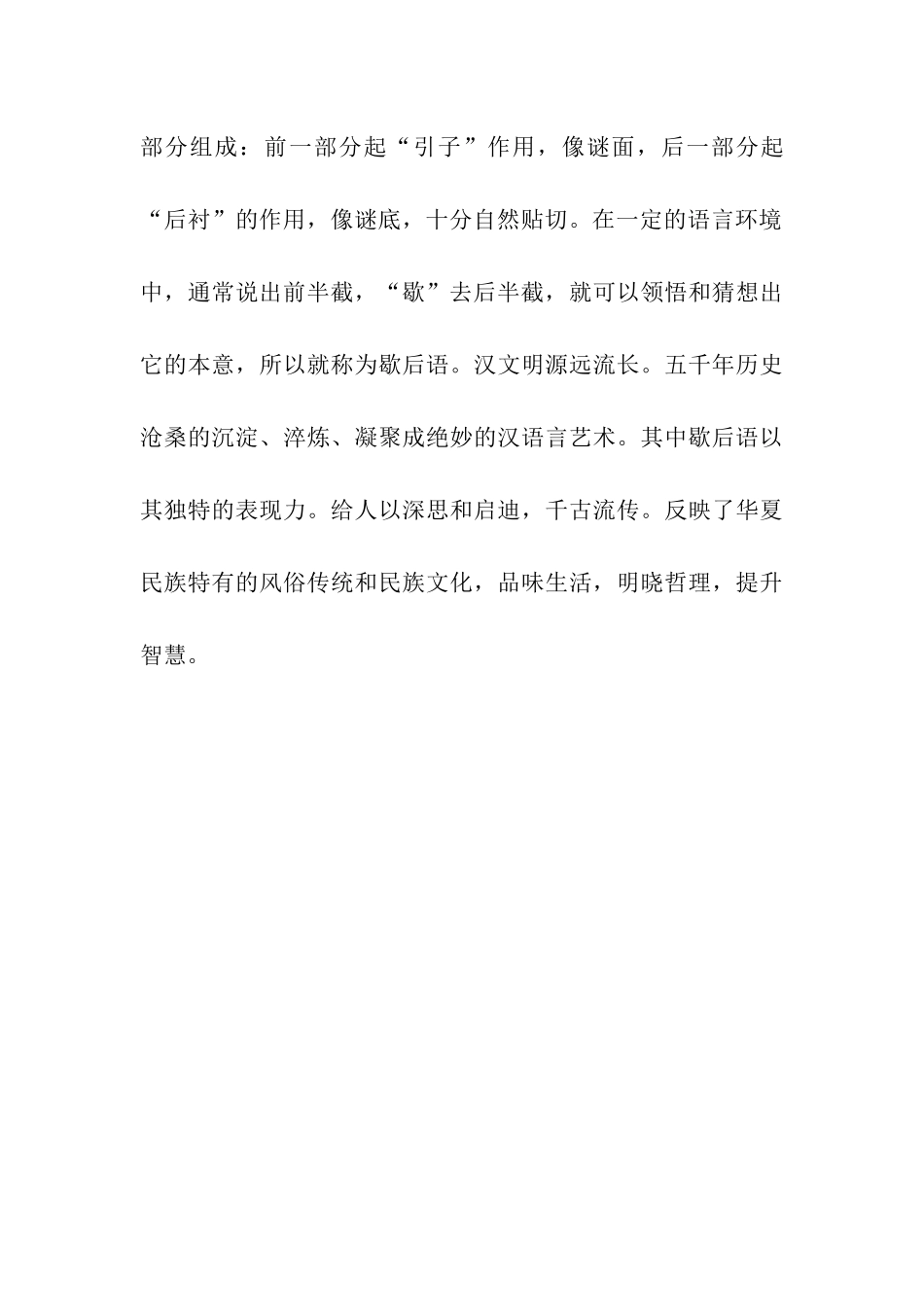 部分组成：前一部分起“引子”作用，像谜面，后一部分起“后衬”的作用，像谜底，十分自然贴切。在一定的语言环境中，通常说出前半截，“歇”去后半截，就可以领悟和猜想出它的本意，所以就称为歇后语。汉文明源远流长。五千年历史沧桑的沉淀、淬炼、凝聚成绝妙的汉语言艺术。其中歇后语以其独特的表现力。给人以深思和启迪，千古流传。反映了华夏民族特有的风俗传统和民族文化，品味生活，明晓哲理，提升智慧。